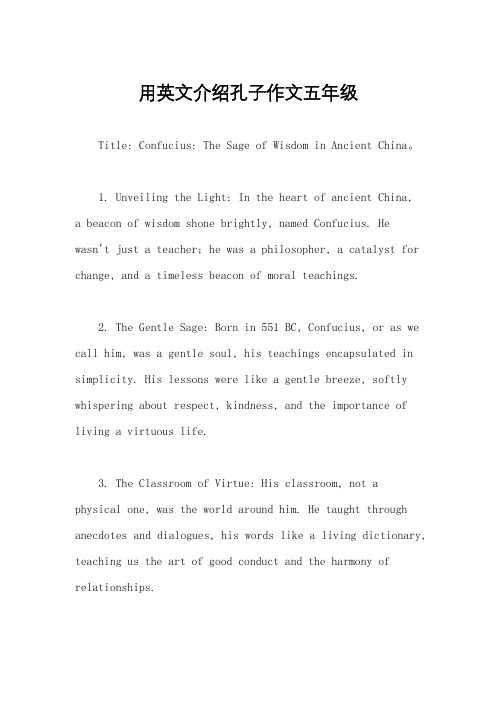 用英文介绍孔子作文五年级

Title: Confucius: The Sage of Wisdom in Ancient China。

1. Unveiling the Light: In the heart of ancient China, a beacon of wisdom shone brightly, named Confucius. He wasn't just a teacher; he was a philosopher, a catalyst for change, and a timeless beacon of moral teachings.

2. The Gentle Sage: Born in 551 BC, Confucius, or as we call him, was a gentle soul, his teachings encapsulated in simplicity. His lessons were like a gentle breeze, softly whispering about respect, kindness, and the importance of living a virtuous life.

3. The Classroom of Virtue: His classroom, not a physical one, was the world around him. He taught through anecdotes and dialogues, his words like a living dictionary, teaching us the art of good conduct and the harmony of relationships.